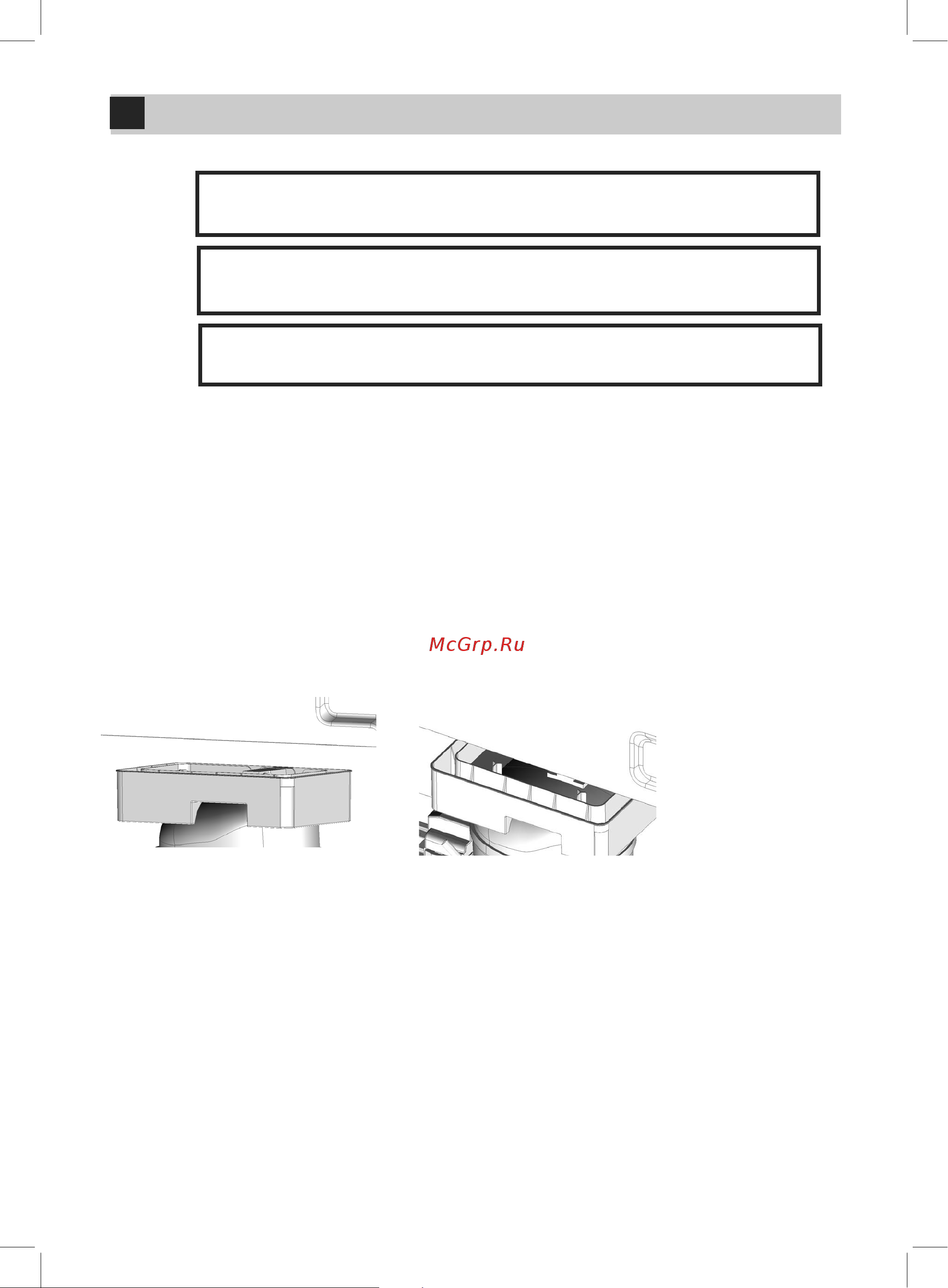 McGrp.Ru